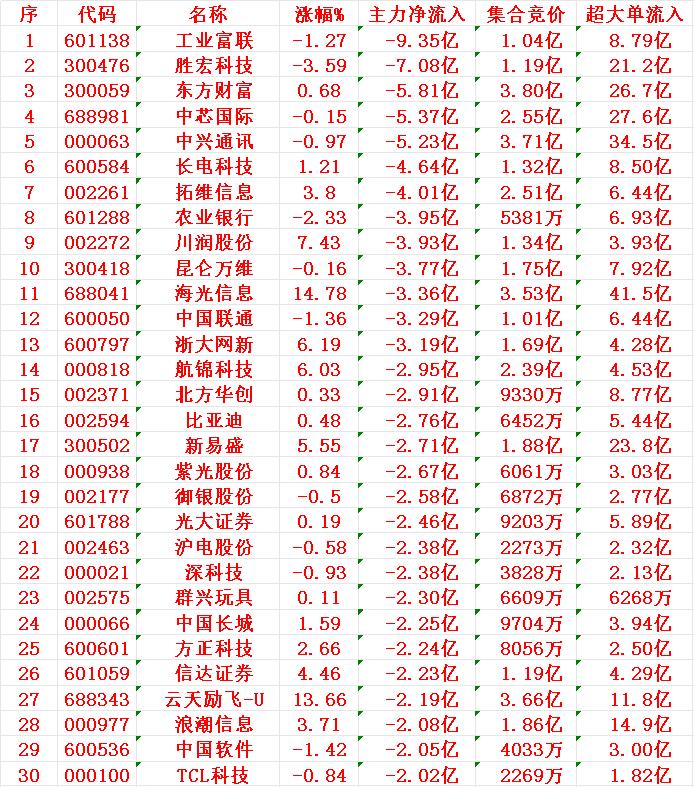 | 序 | 代码 | 名称 | 涨幅% | 主力净流入 | 集合竞价 | 超大单流入 |
|---|---|---|---|---|---|---|
| 1 | 601138 | 工业富联 | -1.27 | -9.35亿 | 1.04亿 | 8.79亿 |
| 2 | 300476 | 胜宏科技 | -3.59 | -7.08亿 | 1.19亿 | 21.2亿 |
| 3 | 300059 | 东方财富 | 0.68 | -5.81亿 | 3.80亿 | 26.7亿 |
| 4 | 688981 | 中芯国际 | -0.15 | -5.37亿 | 2.55亿 | 27.6亿 |
| 5 | 000063 | 中兴通讯 | -0.97 | -5.23亿 | 3.71亿 | 34.5亿 |
| 6 | 600584 | 长电科技 | 1.21 | -4.64亿 | 1.32亿 | 8.50亿 |
| 7 | 002261 | 拓维信息 | 3.8 | -4.01亿 | 2.51亿 | 6.44亿 |
| 8 | 601288 | 农业银行 | -2.33 | -3.95亿 | 5381万 | 6.93亿 |
| 9 | 002272 | 川润股份 | 7.43 | -3.93亿 | 1.34亿 | 3.93亿 |
| 10 | 300418 | 昆仑万维 | -0.16 | -3.77亿 | 1.75亿 | 7.92亿 |
| 11 | 688041 | 海光信息 | 14.78 | -3.36亿 | 3.53亿 | 41.5亿 |
| 12 | 600050 | 中国联通 | -1.36 | -3.29亿 | 1.01亿 | 6.44亿 |
| 13 | 600797 | 浙大网新 | 6.19 | -3.19亿 | 1.69亿 | 4.28亿 |
| 14 | 000818 | 航锦科技 | 6.03 | -2.95亿 | 2.39亿 | 4.53亿 |
| 15 | 002371 | 北方华创 | 0.33 | -2.91亿 | 9330万 | 8.77亿 |
| 16 | 002594 | 比亚迪 | 0.48 | -2.76亿 | 6452万 | 5.44亿 |
| 17 | 300502 | 新易盛 | 5.55 | -2.71亿 | 1.88亿 | 23.8亿 |
| 18 | 000938 | 紫光股份 | 0.84 | -2.67亿 | 6061万 | 3.03亿 |
| 19 | 002177 | 御银股份 | -0.5 | -2.58亿 | 6872万 | 2.77亿 |
| 20 | 601788 | 光大证券 | 0.19 | -2.46亿 | 9203万 | 5.89亿 |
| 21 | 002463 | 沪电股份 | -0.58 | -2.38亿 | 2273万 | 2.32亿 |
| 22 | 000021 | 深科技 | -0.93 | -2.38亿 | 3828万 | 2.13亿 |
| 23 | 002575 | 群兴玩具 | 0.11 | -2.30亿 | 6609万 | 6268万 |
| 24 | 000066 | 中国长城 | 1.59 | -2.25亿 | 9704万 | 3.94亿 |
| 25 | 600601 | 方正科技 | 2.66 | -2.24亿 | 8056万 | 2.50亿 |
| 26 | 601059 | 信达证券 | 4.46 | -2.23亿 | 1.19亿 | 4.29亿 |
| 27 | 688343 | 云天励飞-U | 13.66 | -2.19亿 | 3.66亿 | 11.8亿 |
| 28 | 000977 | 浪潮信息 | 3.71 | -2.08亿 | 1.86亿 | 14.9亿 |
| 29 | 600536 | 中国软件 | -1.42 | -2.05亿 | 4033万 | 3.00亿 |
| 30 | 000100 | TCL科技 | -0.84 | -2.02亿 | 2269万 | 1.82亿 |